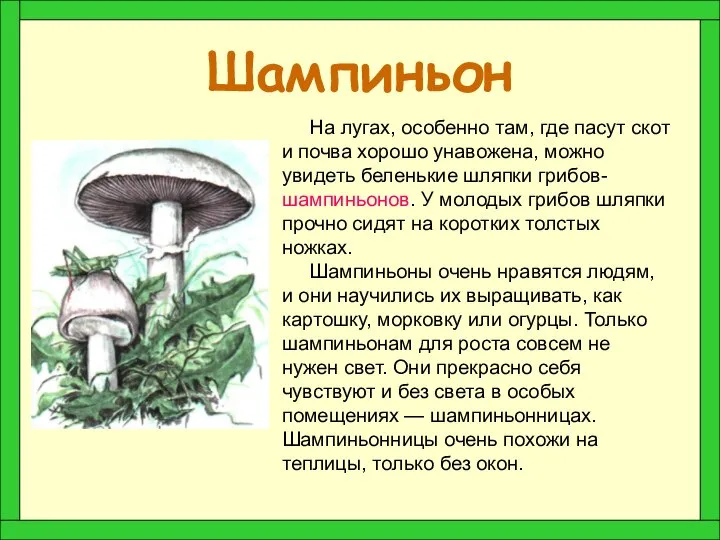 Шампиньон

На лугах, особенно там, где пасут скот и почва хорошо унавожена, можно увидеть беленькие шляпки грибов-шампиньонов. У молодых грибов шляпки прочно сидят на коротких толстых ножках.

Шампиньоны очень нравятся людям, и они научились их выращивать, как картошку, морковку или огурцы. Только шампиньонам для роста совсем не нужен свет. Они прекрасно себя чувствуют и без света в особых помещениях — шампиньонницах. Шампиньонницы очень похожи на теплицы, только без окон.